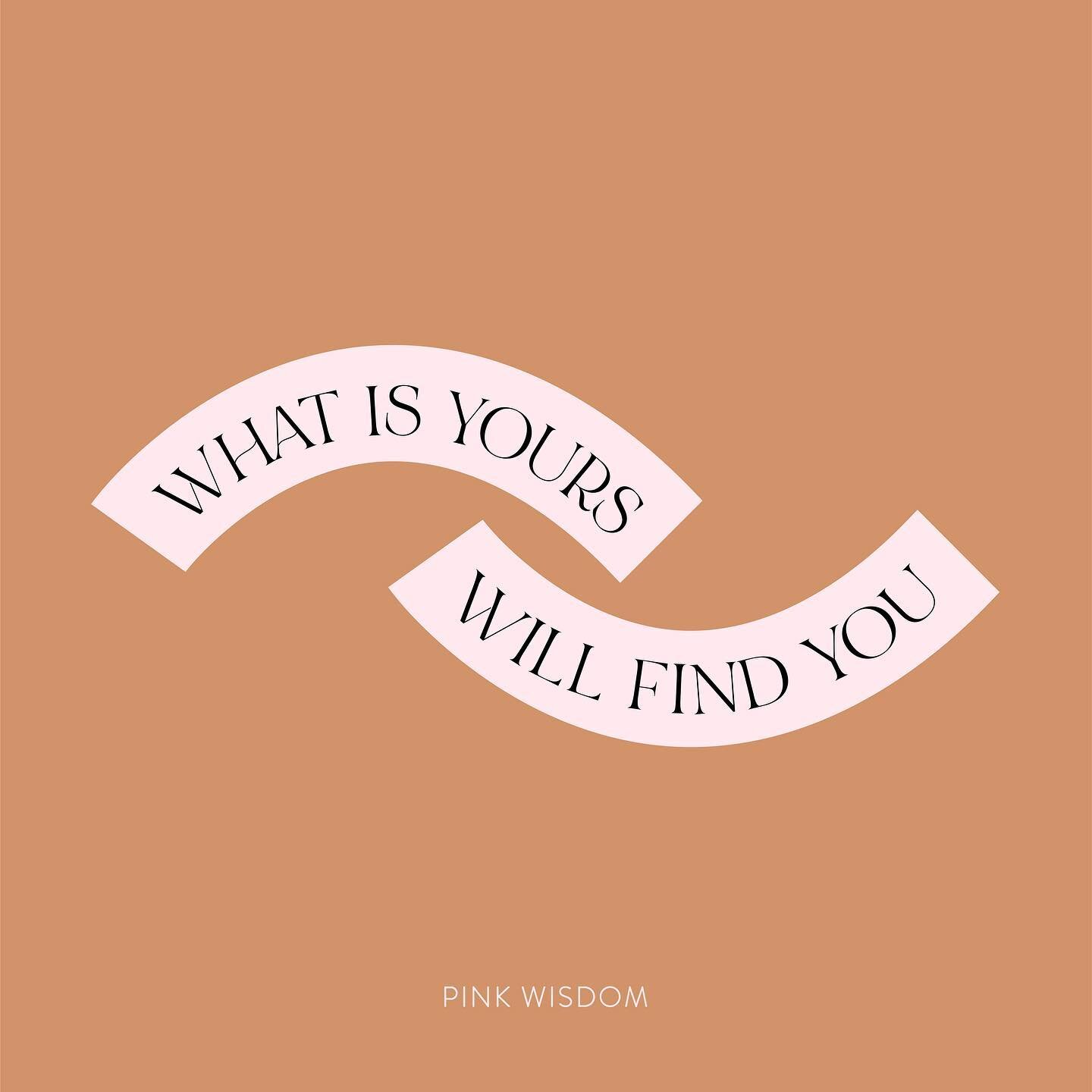 WHAT IS YOURS

WILL FIND YOU

PINK WISDOM